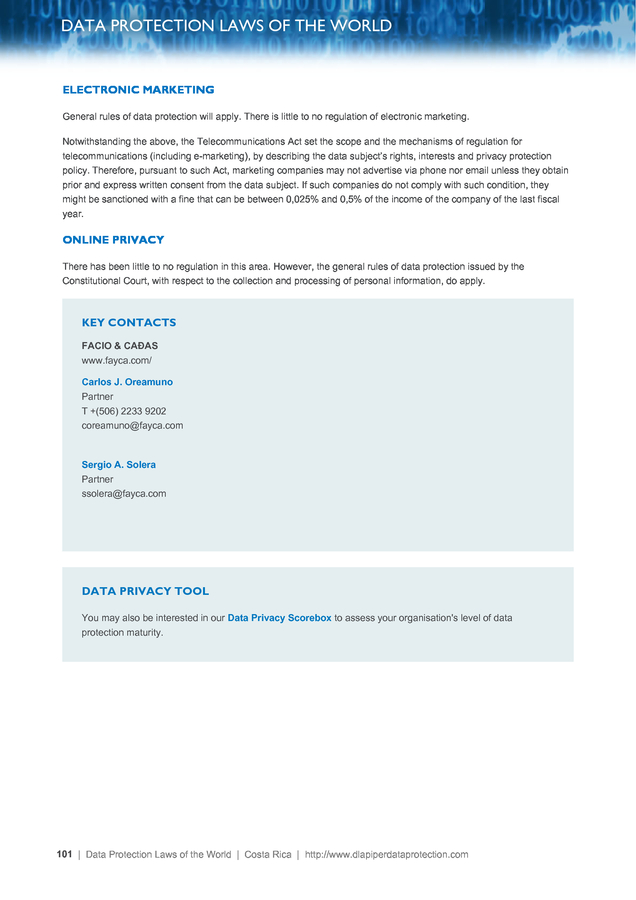 DATA PROTECTION LAWS OF THE WORLD

ELECTRONIC MARKETING

General rules of data protection will apply. There is little to no regulation of electronic marketing.

Notwithstanding the above, the Telecommunications Act set the scope and the mechanisms of regulation for telecommunications (including e-marketing), by describing the data subject's rights, interests and privacy protection policy. Therefore, pursuant to such Act, marketing companies may not advertise via phone nor email unless they obtain prior and express written consent from the data subject. If such companies do not comply with such condition, they might be sanctioned with a fine that can be between 0,025% and 0,5% of the income of the company of the last fiscal year.

ONLINE PRIVACY

There has been little to no regulation in this area. However, the general rules of data protection issued by the Constitutional Court, with respect to the collection and processing of personal information, do apply.

KEY CONTACTS

FACIO & CAÐAS
www.fayca.com/

Carlos J. Oreamuno
Partner
T +(506) 2233 9202
coreamuno@fayca.com

Sergio A. Solera
Partner
ssolera@fayca.com

DATA PRIVACY TOOL

You may also be interested in our Data Privacy Scorebox to assess your organisation's level of data protection maturity.

101 | Data Protection Laws of the World | Costa Rica | http://www.dlapiperdataprotection.com